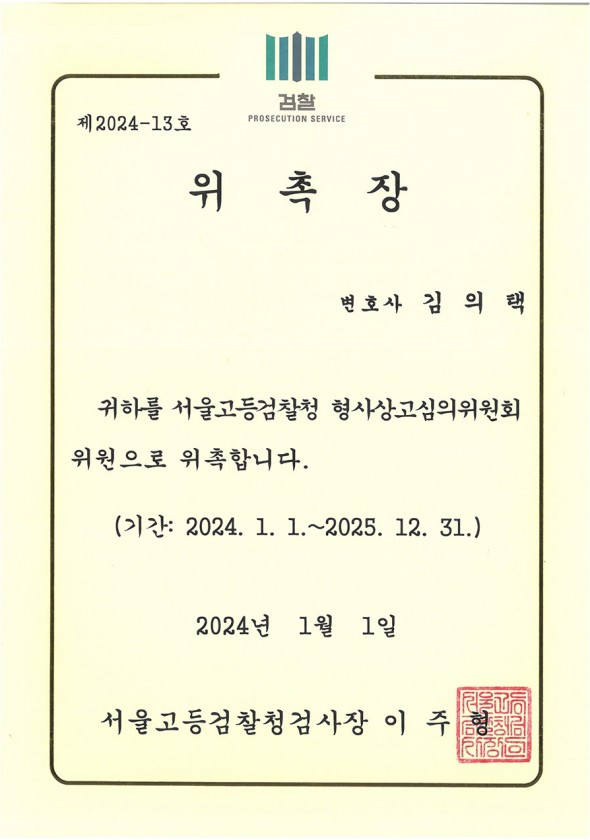 검찰
PROSECUTION SERVICE

제2024-13호

위 촉 장

변호사 김 의 택

귀하를 서울고등검찰청 형사상고심의위원회 위원으로 위촉합니다.

(기간: 2024. 1. 1.~2025. 12. 31.)

2024년 1월 1일

서울고등검찰청검사장 이 주 형